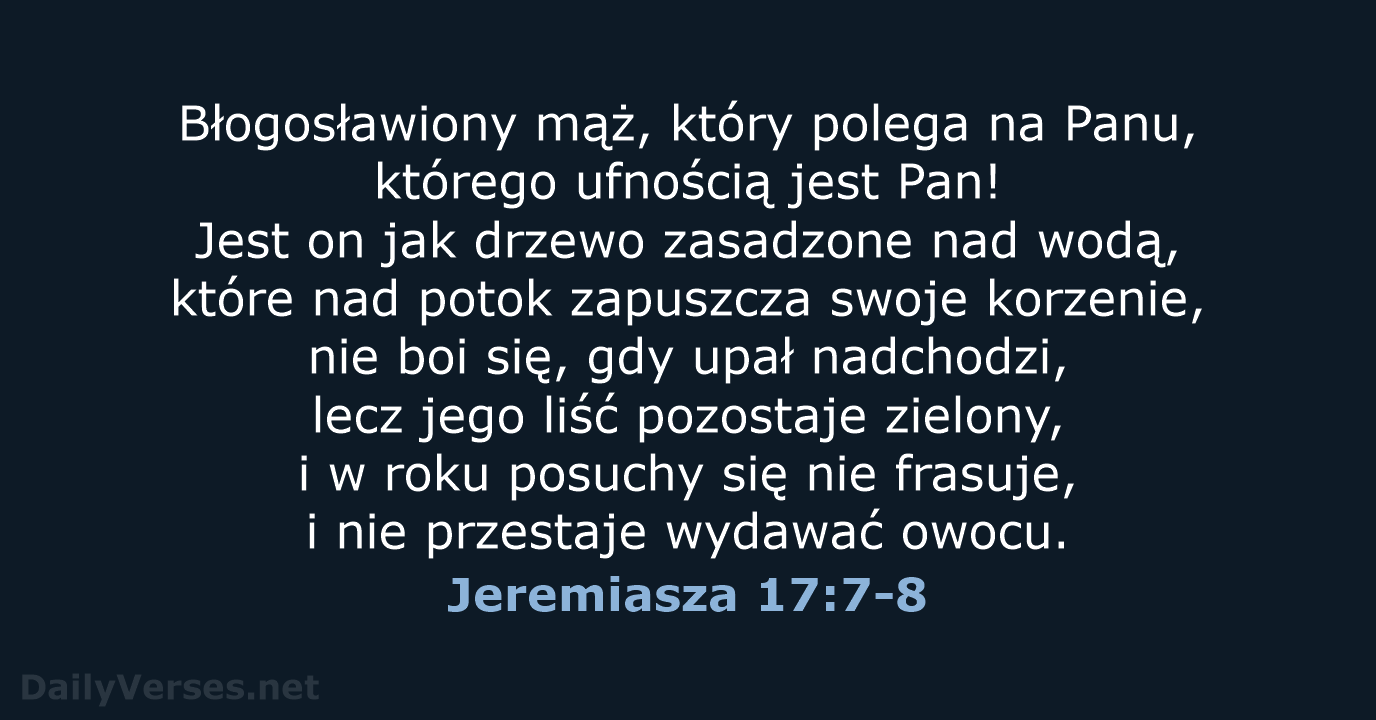 Błogosławiony mąż, który polega na Panu,
którego ufnością jest Pan!
Jest on jak drzewo zasadzone nad wodą,
które nad potok zapuszcza swoje korzenie,
nie boi się, gdy upał nadchodzi,
lecz jego liść pozostaje zielony,
i w roku posuchy się nie frasuje,
i nie przestaje wydawać owocu.

Jeremiasza 17:7-8

DailyVerses.net